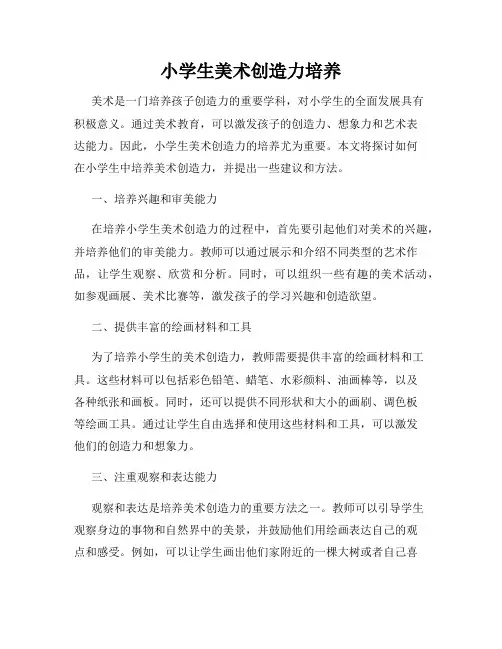 小学生美术创造力培养

美术是一门培养孩子创造力的重要学科，对小学生的全面发展具有积极意义。通过美术教育，可以激发孩子的创造力、想象力和艺术表达能力。因此，小学生美术创造力的培养尤为重要。本文将探讨如何在小学生中培养美术创造力，并提出一些建议和方法。

一、培养兴趣和审美能力

在培养小学生美术创造力的过程中，首先要引起他们对美术的兴趣，并培养他们的审美能力。教师可以通过展示和介绍不同类型的艺术作品，让学生观察、欣赏和分析。同时，可以组织一些有趣的美术活动，如参观画展、美术比赛等，激发孩子的学习兴趣和创造欲望。

二、提供丰富的绘画材料和工具

为了培养小学生的美术创造力，教师需要提供丰富的绘画材料和工具。这些材料可以包括彩色铅笔、蜡笔、水彩颜料、油画棒等，以及各种纸张和画板。同时，还可以提供不同形状和大小的画刷、调色板等绘画工具。通过让学生自由选择和使用这些材料和工具，可以激发他们的创造力和想象力。

三、注重观察和表达能力

观察和表达是培养美术创造力的重要方法之一。教师可以引导学生观察身边的事物和自然界中的美景，并鼓励他们用绘画表达自己的观点和感受。例如，可以让学生画出他们家附近的一棵大树或者自己喜